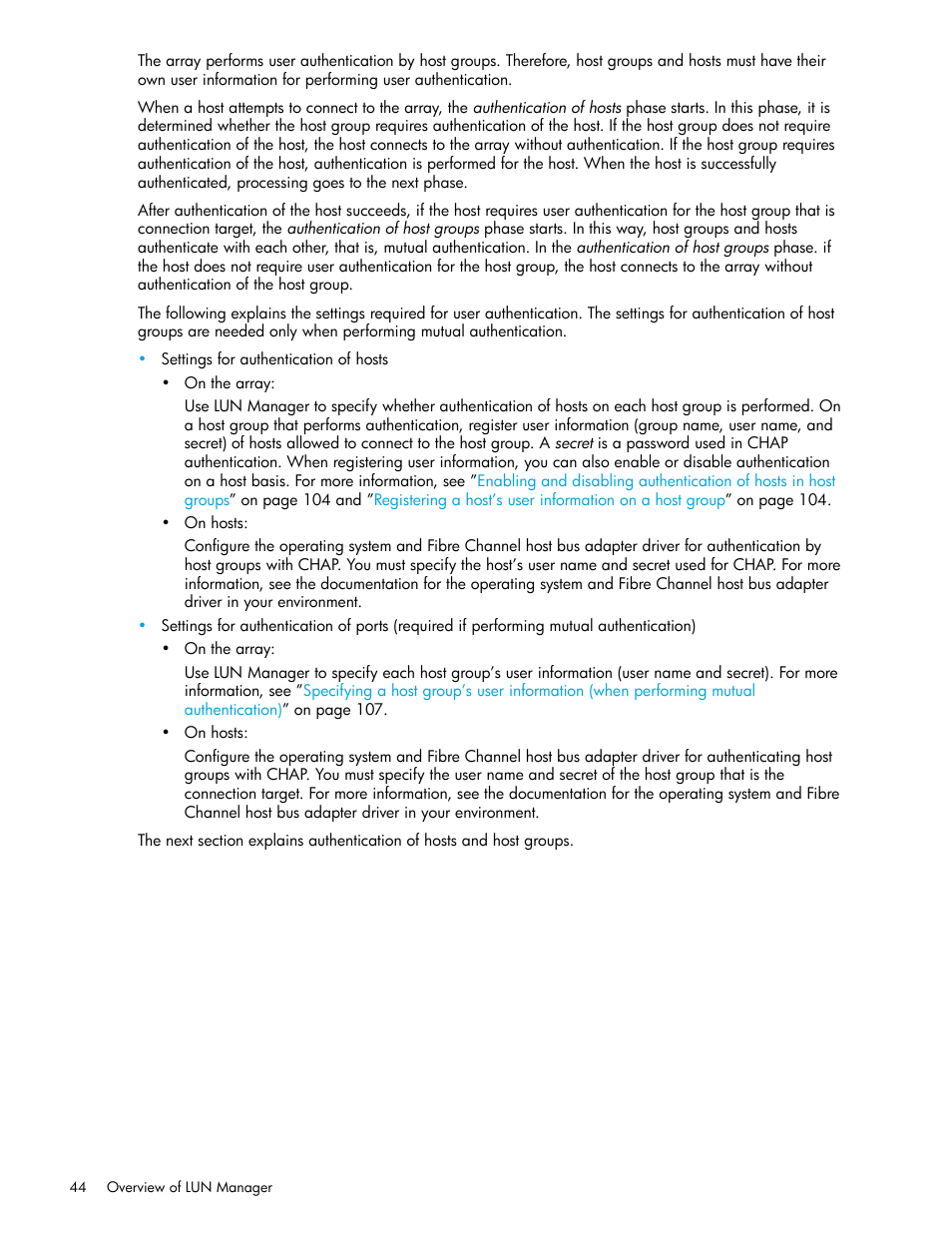 The array performs user authentication by host groups. Therefore, host groups and hosts must have their own user information for performing user authentication.

When a host attempts to connect to the array, the authentication of hosts phase starts. In this phase, it is determined whether the host group requires authentication of the host. If the host group does not require authentication of the host, the host connects to the array without authentication. If the host group requires authentication of the host, authentication is performed for the host. When the host is successfully authenticated, processing goes to the next phase.

After authentication of the host succeeds, if the host requires user authentication for the host group that is connection target, the authentication of host groups phase starts. In this way, host groups and hosts authenticate with each other, that is, mutual authentication. In the authentication of host groups phase. if the host does not require user authentication for the host group, the host connects to the array without authentication of the host group.

The following explains the settings required for user authentication. The settings for authentication of host groups are needed only when performing mutual authentication.

• Settings for authentication of hosts

• On the array:

Use LUN Manager to specify whether authentication of hosts on each host group is performed. On a host group that performs authentication, register user information (group name, user name, and secret) of hosts allowed to connect to the host group. A secret is a password used in CHAP authentication. When registering user information, you can also enable or disable authentication on a host basis. For more information, see "Enabling and disabling authentication of hosts in host groups" on page 104 and "Registering a host's user information on a host group" on page 104.

• On hosts:

Configure the operating system and Fibre Channel host bus adapter driver for authentication by host groups with CHAP. You must specify the host's user name and secret used for CHAP. For more information, see the documentation for the operating system and Fibre Channel host bus adapter driver in your environment.

• Settings for authentication of ports (required if performing mutual authentication)

• On the array:

Use LUN Manager to specify each host group's user information (user name and secret). For more information, see "Specifying a host group's user information (when performing mutual authentication)" on page 107.

• On hosts:

Configure the operating system and Fibre Channel host bus adapter driver for authenticating host groups with CHAP. You must specify the user name and secret of the host group that is the connection target. For more information, see the documentation for the operating system and Fibre Channel host bus adapter driver in your environment.

The next section explains authentication of hosts and host groups.

44 Overview of LUN Manager